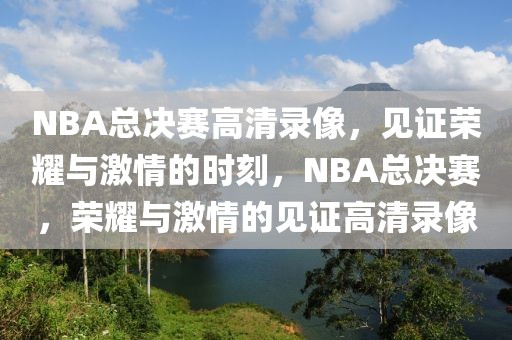 NBA总决赛高清录像，见证荣耀与激情的时刻，NBA总决赛，荣耀与激情的见证高清录像